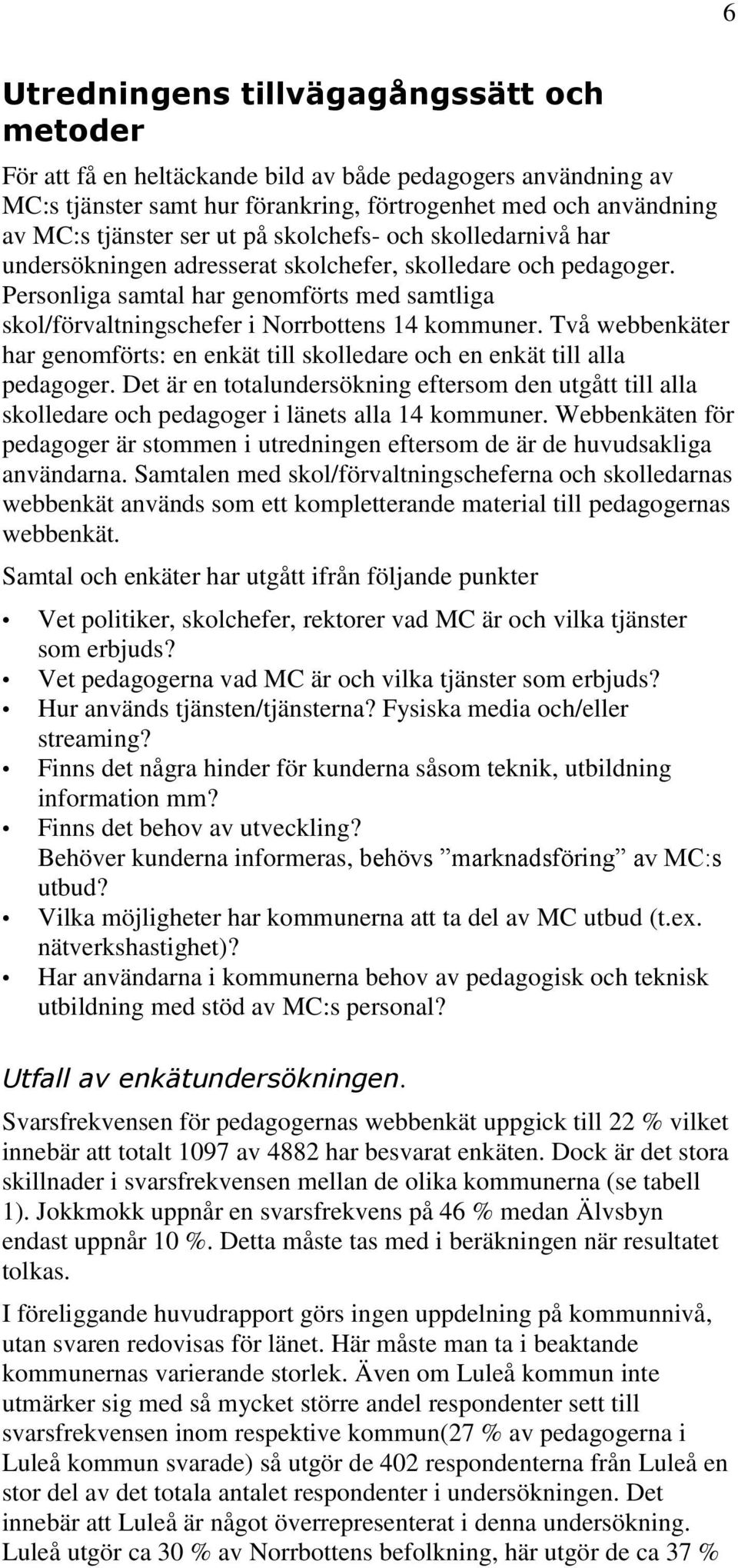 6

Utredningens tillvägagångssätt och metoder

För att få en heltäckande bild av både pedagogers användning av MC:s tjänster samt hur förankring, förtrogenhet med och användning av MC:s tjänster ser ut på skolchefs- och skolledarnivå har undersökningen adresserat skolchefer, skolledare och pedagoger. Personliga samtal har genomförts med samtliga skol/förvaltningschefer i Norrbottens 14 kommuner. Två webbenkäter har genomförts: en enkät till skolledare och en enkät till alla pedagoger. Det är en totalundersökning eftersom den utgått till alla skolledare och pedagoger i länets alla 14 kommuner. Webbenkäten för pedagoger är stommen i utredningen eftersom de är de huvudsakliga användarna. Samtalen med skol/förvaltningscheferna och skolledarnas webbenkät används som ett kompletterande material till pedagogernas webbenkät.

Samtal och enkäter har utgått ifrån följande punkter

• Vet politiker, skolchefer, rektorer vad MC är och vilka tjänster som erbjuds?
• Vet pedagogerna vad MC är och vilka tjänster som erbjuds?
• Hur används tjänsten/tjänsterna? Fysiska media och/eller streaming?
• Finns det några hinder för kunderna såsom teknik, utbildning information mm?
• Finns det behov av utveckling?
Behöver kunderna informeras, behövs ”marknadsföring” av MC:s utbud?
• Vilka möjligheter har kommunerna att ta del av MC utbud (t.ex. nätverkshastighet)?
• Har användarna i kommunerna behov av pedagogisk och teknisk utbildning med stöd av MC:s personal?

Utfall av enkätundersökningen.

Svarsfrekvensen för pedagogernas webbenkät uppgick till 22 % vilket innebär att totalt 1097 av 4882 har besvarat enkäten. Dock är det stora skillnader i svarsfrekvensen mellan de olika kommunerna (se tabell 1). Jokkmokk uppnår en svarsfrekvens på 46 % medan Älvsbyn endast uppnår 10 %. Detta måste tas med i beräkningen när resultatet tolkas.

I föreliggande huvudrapport görs ingen uppdelning på kommunnivå, utan svaren redovisas för länet. Här måste man ta i beaktande kommunernas varierande storlek. Även om Luleå kommun inte utmärker sig med så mycket större andel respondenter sett till svarsfrekvensen inom respektive kommun(27 % av pedagogerna i Luleå kommun svarade) så utgör de 402 respondenterna från Luleå en stor del av det totala antalet respondenter i undersökningen. Det innebär att Luleå är något överrepresenterat i denna undersökning. Luleå utgör ca 30 % av Norrbottens befolkning, här utgör de ca 37 %